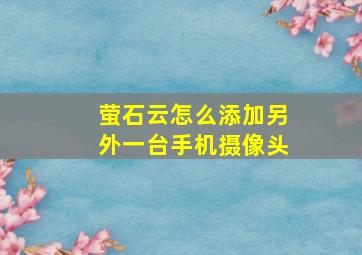 萤石云怎么添加另外一台手机摄像头